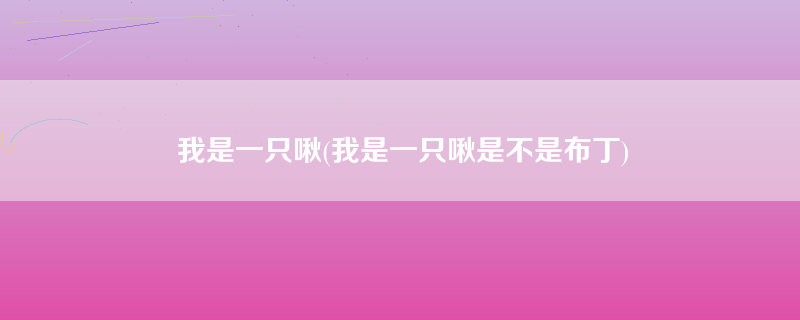 我是一只啾(我是一只啾是不是布丁)